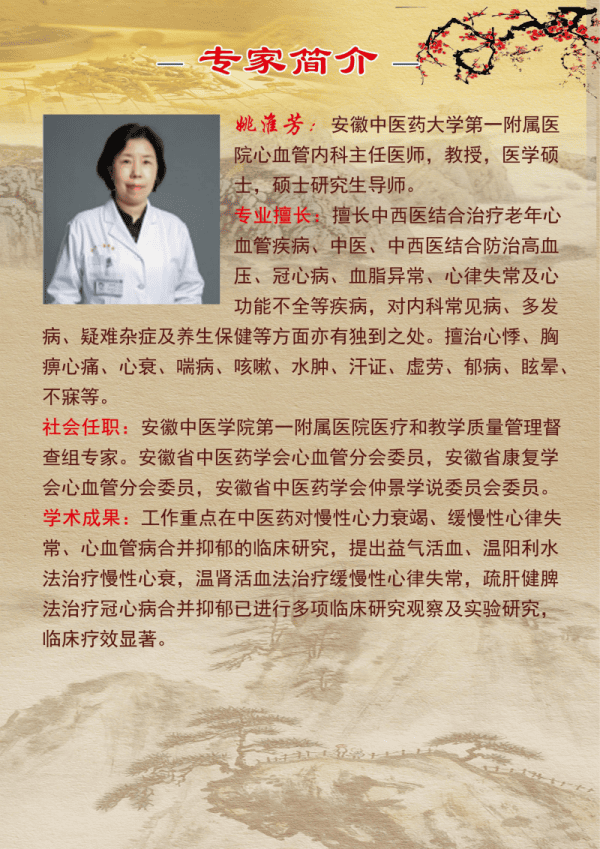 — 专家简介 —

姚淮芳：安徽中医药大学第一附属医院心血管内科主任医师，教授，医学硕士，硕士研究生导师。

专业擅长：擅长中西医结合治疗老年心血管疾病、中医、中西医结合防治高血压、冠心病、血脂异常、心律失常及心功能不全等疾病，对内科常见病、多发病、疑难杂症及养生保健等方面亦有独到之处。擅治心悸、胸痹心痛、心衰、喘病、咳嗽、水肿、汗证、虚劳、郁病、眩晕、不寐等。

社会任职：安徽中医学院第一附属医院医疗和教学质量管理督查组专家。安徽省中医药学会心血管分会委员，安徽省康复学会心血管分会委员，安徽省中医药学会仲景学说委员会委员。

学术成果：工作重点在中医药对慢性心力衰竭、缓慢性心律失常、心血管病合并抑郁的临床研究，提出益气活血、温阳利水法治疗慢性心衰，温肾活血法治疗缓慢性心律失常，疏肝健脾法治疗冠心病合并抑郁已进行多项临床研究观察及实验研究，临床疗效显著。